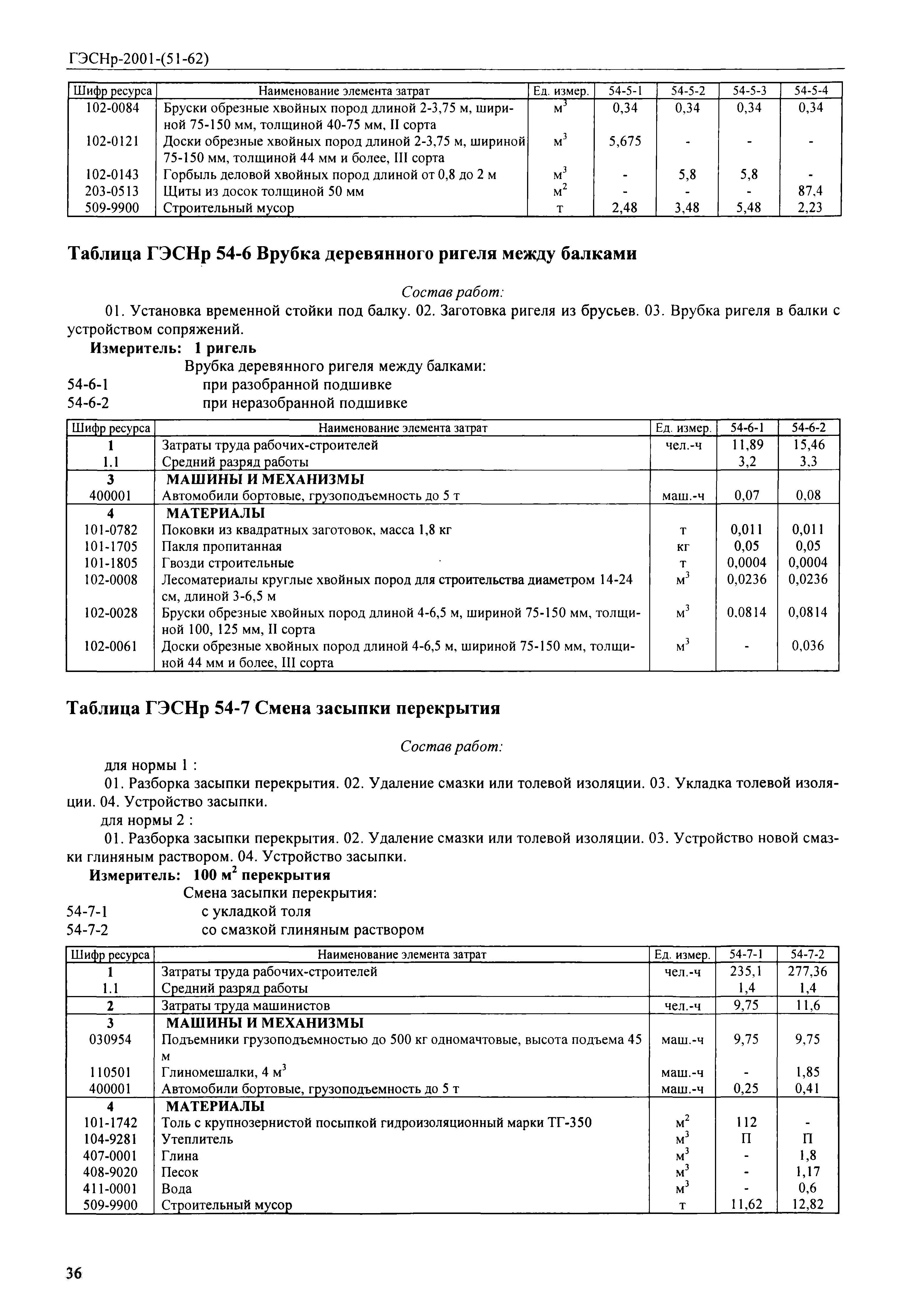 ГЭСНр-2001-(51-62)

| Шифр ресурса | Наименование элемента затрат | Ед. измер. | 54-5-1 | 54-5-2 | 54-5-3 | 54-5-4 |
|---|---|---|---|---|---|---|
| 102-0084 | Бруски обрезные хвойных пород длиной 2-3,75 м, шириной 75-150 мм, толщиной 40-75 мм, II сорта | $м^3$ | 0,34 | 0,34 | 0,34 | 0,34 |
| 102-0121 | Доски обрезные хвойных пород длиной 2-3,75 м, шириной 75-150 мм, толщиной 44 мм и более, III сорта | $м^3$ | 5,675 | - | - | - |
| 102-0143 | Горбыль деловой хвойных пород длиной от 0,8 до 2 м | $м^3$ | - | 5,8 | 5,8 | - |
| 203-0513 | Щиты из досок толщиной 50 мм | $м^2$ | - | - | - | 87,4 |
| 509-9900 | Строительный мусор | т | 2,48 | 3,48 | 5,48 | 2,23 |

Таблица ГЭСНр 54-6 Врубка деревянного ригеля между балками

Состав работ:

01. Установка временной стойки под балку. 02. Заготовка ригеля из брусьев. 03. Врубка ригеля в балки с устройством сопряжений.

Измеритель: 1 ригель

Врубка деревянного ригеля между балками:
54-6-1 при разобранной подшивке
54-6-2 при неразобранной подшивке

| Шифр ресурса | Наименование элемента затрат | Ед. измер. | 54-6-1 | 54-6-2 |
|---|---|---|---|---|
| 1 | Затраты труда рабочих-строителей | чел.-ч | 11,89 | 15,46 |
| 1.1 | Средний разряд работы | | 3,2 | 3,3 |
| 3 | МАШИНЫ И МЕХАНИЗМЫ | | | |
| 400001 | Автомобили бортовые, грузоподъемность до 5 т | маш.-ч | 0,07 | 0,08 |
| 4 | МАТЕРИАЛЫ | | | |
| 101-0782 | Поковки из квадратных заготовок, масса 1,8 кг | т | 0,011 | 0,011 |
| 101-1705 | Пакля пропитанная | кг | 0,05 | 0,05 |
| 101-1805 | Гвозди строительные | т | 0,0004 | 0,0004 |
| 102-0008 | Лесоматериалы круглые хвойных пород для строительства диаметром 14-24 см, длиной 3-6,5 м | $м^3$ | 0,0236 | 0,0236 |
| 102-0028 | Бруски обрезные хвойных пород длиной 4-6,5 м, шириной 75-150 мм, толщиной 100, 125 мм, II сорта | $м^3$ | 0,0814 | 0,0814 |
| 102-0061 | Доски обрезные хвойных пород длиной 4-6,5 м, шириной 75-150 мм, толщиной 44 мм и более, III сорта | $м^3$ | - | 0,036 |

Таблица ГЭСНр 54-7 Смена засыпки перекрытия

Состав работ:

для нормы 1 :

01. Разборка засыпки перекрытия. 02. Удаление смазки или толевой изоляции. 03. Укладка толевой изоляции. 04. Устройство засыпки.

для нормы 2 :

01. Разборка засыпки перекрытия. 02. Удаление смазки или толевой изоляции. 03. Устройство новой смазки глиняным раствором. 04. Устройство засыпки.

Измеритель: 100 $м^2$ перекрытия

Смена засыпки перекрытия:
54-7-1 с укладкой толя
54-7-2 со смазкой глиняным раствором

| Шифр ресурса | Наименование элемента затрат | Ед. измер. | 54-7-1 | 54-7-2 |
|---|---|---|---|---|
| 1 | Затраты труда рабочих-строителей | чел.-ч | 235,1 | 277,36 |
| 1.1 | Средний разряд работы | | 1,4 | 1,4 |
| 2 | Затраты труда машинистов | чел.-ч | 9,75 | 11,6 |
| 3 | МАШИНЫ И МЕХАНИЗМЫ | | | |
| 030954 | Подъемники грузоподъемностью до 500 кг одномачтовые, высота подъема 45 м | маш.-ч | 9,75 | 9,75 |
| 110501 | Глиномешалки, 4 $м^3$ | маш.-ч | - | 1,85 |
| 400001 | Автомобили бортовые, грузоподъемность до 5 т | маш.-ч | 0,25 | 0,41 |
| 4 | МАТЕРИАЛЫ | | | |
| 101-1742 | Толь с крупнозернистой посыпкой гидроизоляционный марки ТГ-350 | $м^2$ | 112 | - |
| 104-9281 | Утеплитель | $м^3$ | П | П |
| 407-0001 | Глина | $м^3$ | - | 1,8 |
| 408-9020 | Песок | $м^3$ | - | 1,17 |
| 411-0001 | Вода | $м^3$ | - | 0,6 |
| 509-9900 | Строительный мусор | т | 11,62 | 12,82 |

36